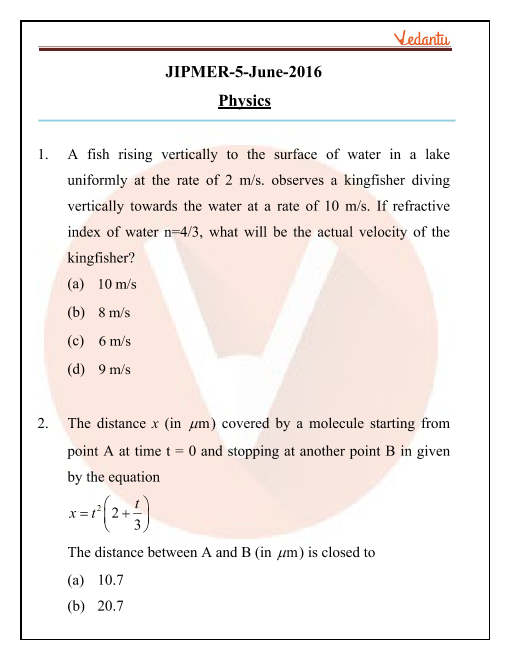 Vedantu

JIPMER-5-June-2016

Physics

1. A fish rising vertically to the surface of water in a lake uniformly at the rate of 2 m/s. observes a kingfisher diving vertically towards the water at a rate of 10 m/s. If refractive index of water n=4/3, what will be the actual velocity of the kingfisher?

(a) 10 m/s

(b) 8 m/s

(c) 6 m/s

(d) 9 m/s

2. The distance $x$ (in $\mu$m) covered by a molecule starting from point A at time t = 0 and stopping at another point B in given by the equation

$x = t^2\left(2 + \frac{t}{3}\right)$

The distance between A and B (in $\mu$m) is closed to

(a) 10.7

(b) 20.7